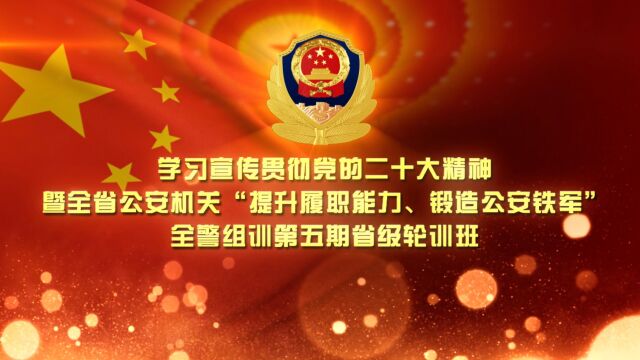 学习宣传贯彻党的二十大精神
暨全省公安机关“提升履职能力、锻造公安铁军”
全警组训第五期省级轮训班